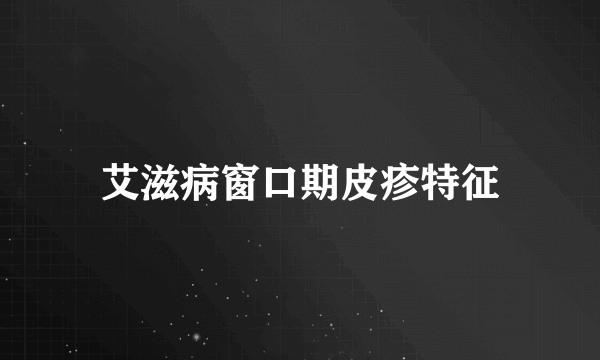 艾滋病窗口期皮疹特征